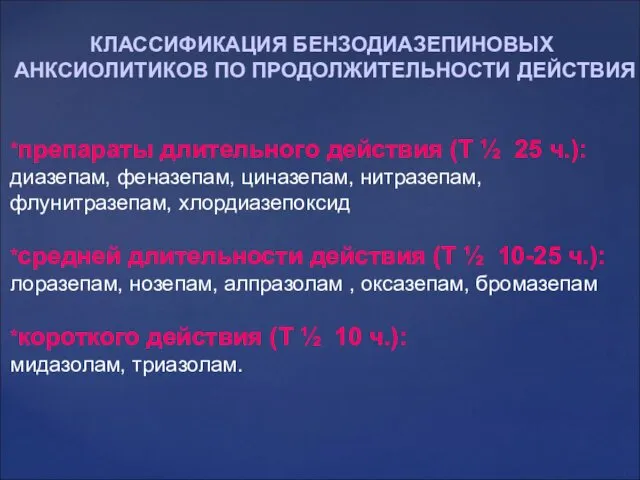 КЛАССИФИКАЦИЯ БЕНЗОДИАЗЕПИНОВЫХ АНКСИОЛИТИКОВ ПО ПРОДОЛЖИТЕЛЬНОСТИ ДЕЙСТВИЯ

*препараты длительного действия (Т ½ 25 ч.):
диазепам, феназепам, циназепам, нитразепам, флунитразепам, хлордиазепоксид

*средней длительности действия (Т ½ 10-25 ч.):
лоразепам, нозепам, алпразолам , оксазепам, бромазепам

*короткого действия (Т ½ 10 ч.):
мидазолам, триазолам.